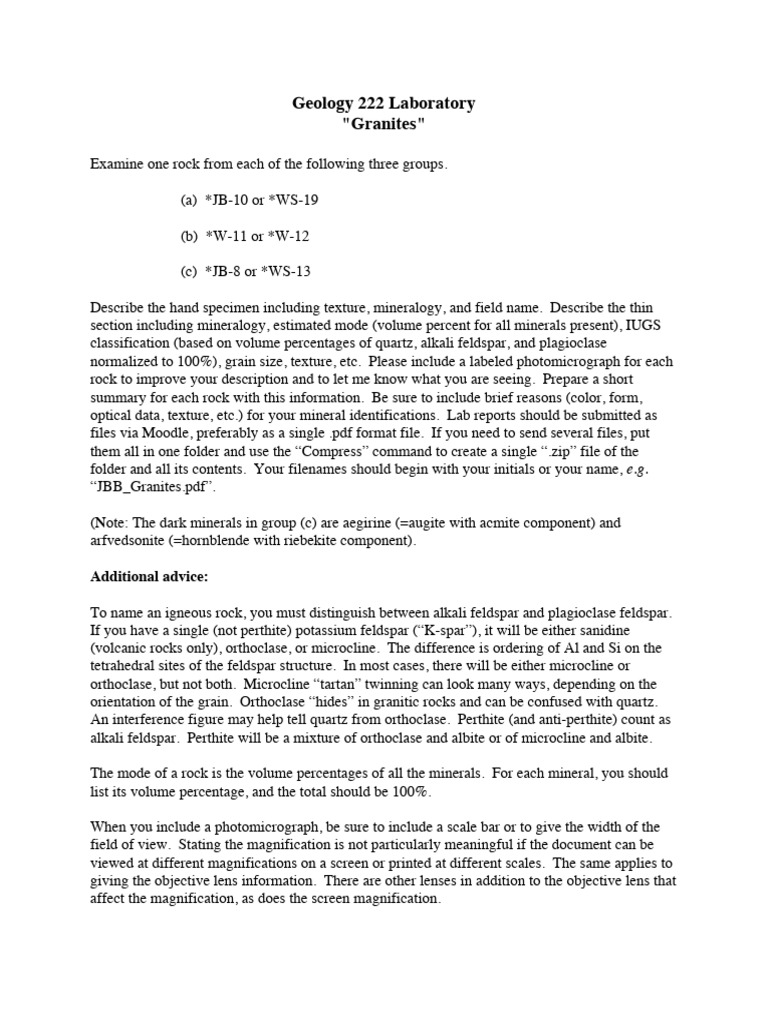 Geology 222 Laboratory
"Granites"

Examine one rock from each of the following three groups.

(a) *JB-10 or *WS-19

(b) *W-11 or *W-12

(c) *JB-8 or *WS-13

Describe the hand specimen including texture, mineralogy, and field name. Describe the thin section including mineralogy, estimated mode (volume percent for all minerals present), IUGS classification (based on volume percentages of quartz, alkali feldspar, and plagioclase normalized to 100%), grain size, texture, etc. Please include a labeled photomicrograph for each rock to improve your description and to let me know what you are seeing. Prepare a short summary for each rock with this information. Be sure to include brief reasons (color, form, optical data, texture, etc.) for your mineral identifications. Lab reports should be submitted as files via Moodle, preferably as a single .pdf format file. If you need to send several files, put them all in one folder and use the "Compress" command to create a single ".zip" file of the folder and all its contents. Your filenames should begin with your initials or your name, e.g. "JBB_Granites.pdf".

(Note: The dark minerals in group (c) are aegirine (=augite with acmite component) and arfvedsonite (=hornblende with riebekite component).

Additional advice:

To name an igneous rock, you must distinguish between alkali feldspar and plagioclase feldspar. If you have a single (not perthite) potassium feldspar ("K-spar"), it will be either sanidine (volcanic rocks only), orthoclase, or microcline. The difference is ordering of Al and Si on the tetrahedral sites of the feldspar structure. In most cases, there will be either microcline or orthoclase, but not both. Microcline "tartan" twinning can look many ways, depending on the orientation of the grain. Orthoclase "hides" in granitic rocks and can be confused with quartz. An interference figure may help tell quartz from orthoclase. Perthite (and anti-perthite) count as alkali feldspar. Perthite will be a mixture of orthoclase and albite or of microcline and albite.

The mode of a rock is the volume percentages of all the minerals. For each mineral, you should list its volume percentage, and the total should be 100%.

When you include a photomicrograph, be sure to include a scale bar or to give the width of the field of view. Stating the magnification is not particularly meaningful if the document can be viewed at different magnifications on a screen or printed at different scales. The same applies to giving the objective lens information. There are other lenses in addition to the objective lens that affect the magnification, as does the screen magnification.